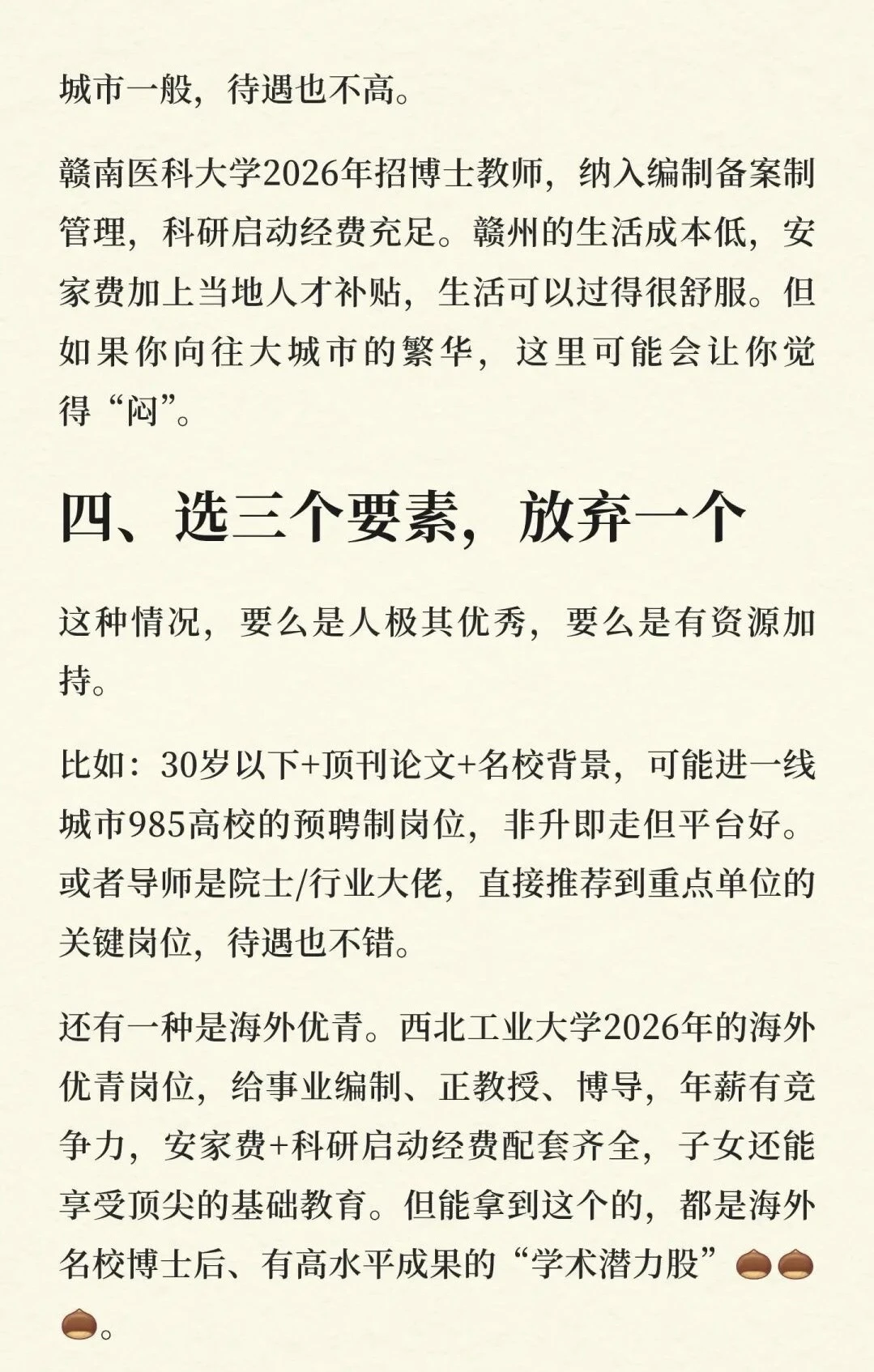 城市一般，待遇也不高。

赣南医科大学2026年招博士教师，纳入编制备案制管理，科研启动经费充足。赣州的生活成本低，安家费加上当地人才补贴，生活可以过得很舒服。但如果你向往大城市的繁华，这里可能会让你觉得“闷”。

四、选三个要素，放弃一个

这种情况，要么是人极其优秀，要么是有资源加持。

比如：30岁以下+顶刊论文+名校背景，可能进一线城市985高校的预聘制岗位，非升即走但平台好。或者导师是院士/行业大佬，直接推荐到重点单位的关键岗位，待遇也不错。

还有一种是海外优青。西北工业大学2026年的海外优青岗位，给事业编制、正教授、博导，年薪有竞争力，安家费+科研启动经费配套齐全，子女还能享受顶尖的基础教育。但能拿到这个的，都是海外名校博士后、有高水平成果的“学术潜力股”🌰🌰🌰。